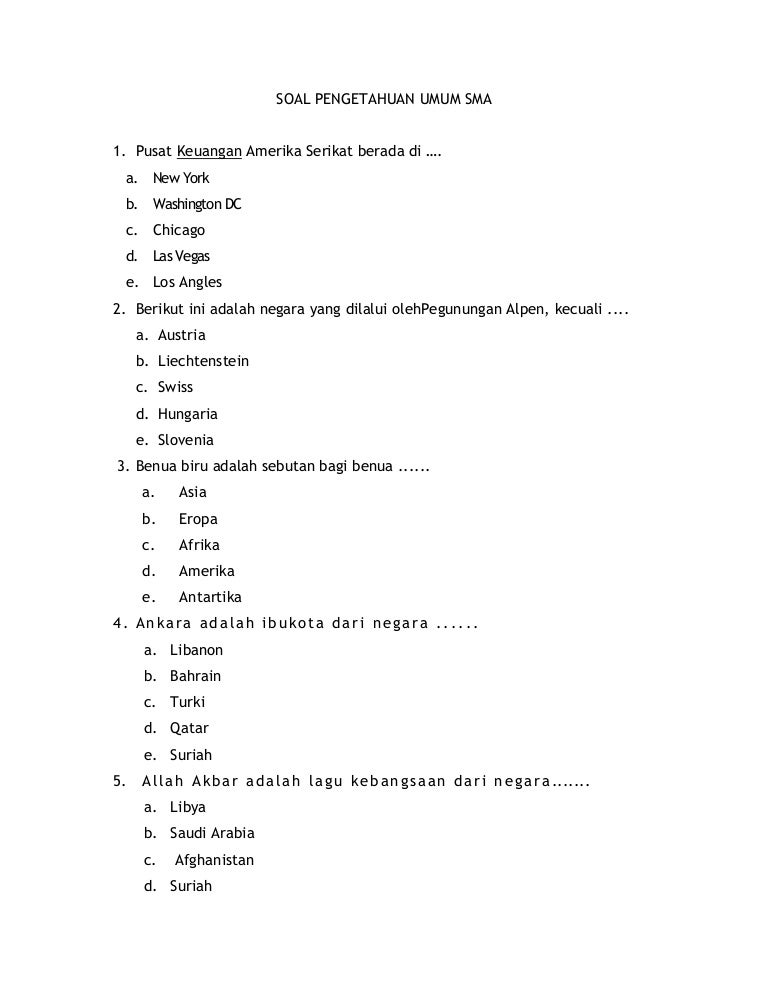 SOAL PENGETAHUAN UMUM SMA

1. Pusat Keuangan Amerika Serikat berada di ….
a. New York
b. Washington DC
c. Chicago
d. Las Vegas
e. Los Angles

2. Berikut ini adalah negara yang dilalui olehPegunungan Alpen, kecuali ....
a. Austria
b. Liechtenstein
c. Swiss
d. Hungaria
e. Slovenia

3. Benua biru adalah sebutan bagi benua ......
a. Asia
b. Eropa
c. Afrika
d. Amerika
e. Antartika

4. Ankara adalah ibukota dari negara ......
a. Libanon
b. Bahrain
c. Turki
d. Qatar
e. Suriah

5. Allah Akbar adalah lagu kebangsaan dari negara.......
a. Libya
b. Saudi Arabia
c. Afghanistan
d. Suriah